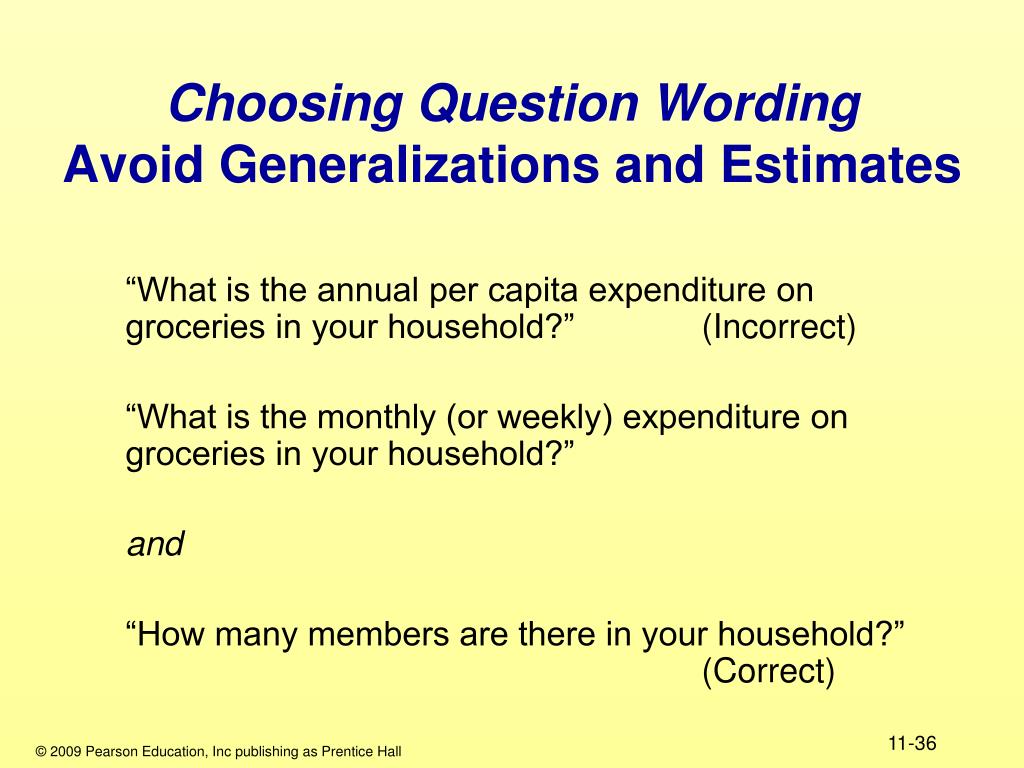 Choosing Question Wording
Avoid Generalizations and Estimates

“What is the annual per capita expenditure on groceries in your household?” (Incorrect)

“What is the monthly (or weekly) expenditure on groceries in your household?”

and

“How many members are there in your household?” (Correct)

© 2009 Pearson Education, Inc publishing as Prentice Hall

11-36